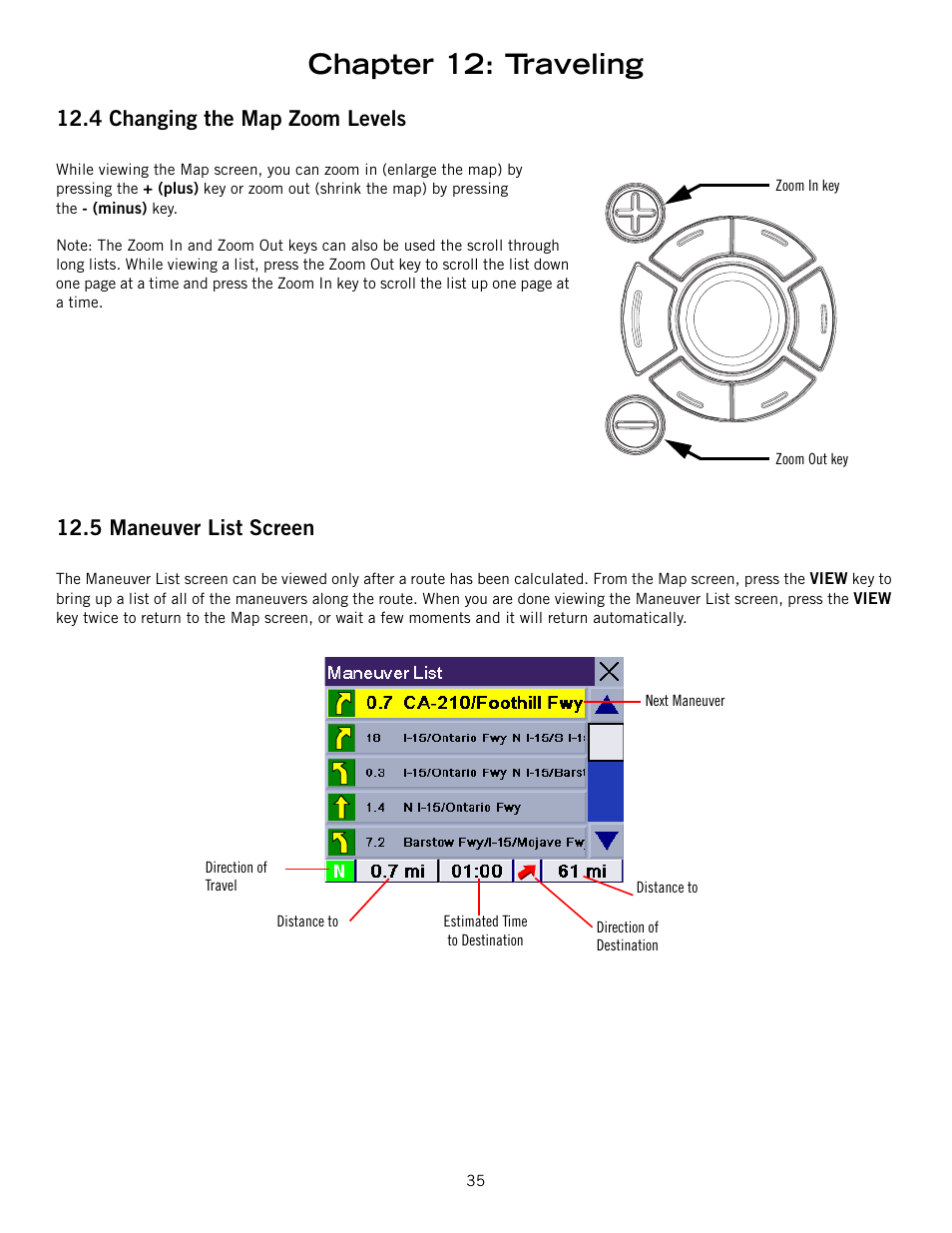 Chapter 12: Traveling

12.4 Changing the Map Zoom Levels

While viewing the Map screen, you can zoom in (enlarge the map) by pressing the + (plus) key or zoom out (shrink the map) by pressing the - (minus) key.

Note: The Zoom In and Zoom Out keys can also be used the scroll through long lists. While viewing a list, press the Zoom Out key to scroll the list down one page at a time and press the Zoom In key to scroll the list up one page at a time.

Zoom In key

Zoom Out key

12.5 Maneuver List Screen

The Maneuver List screen can be viewed only after a route has been calculated. From the Map screen, press the VIEW key to bring up a list of all of the maneuvers along the route. When you are done viewing the Maneuver List screen, press the VIEW key twice to return to the Map screen, or wait a few moments and it will return automatically.

Maneuver List

0.7 CA-210/Foothill Fwy

18 I-15/Ontario Fwy N I-15/S I-1

0.3 I-15/Ontario Fwy N I-15/Barst

1.4 N I-15/Ontario Fwy

7.2 Barstow Fwy/I-15/Mojave Fw

N 0.7 mi 01:00 61 mi

Next Maneuver

Direction of Travel

Distance to

Estimated Time to Destination

Direction of Destination

Distance to

35